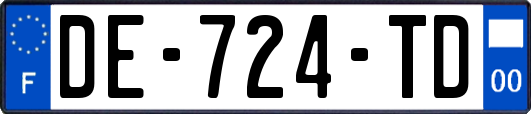 F
DE-724-TD
00